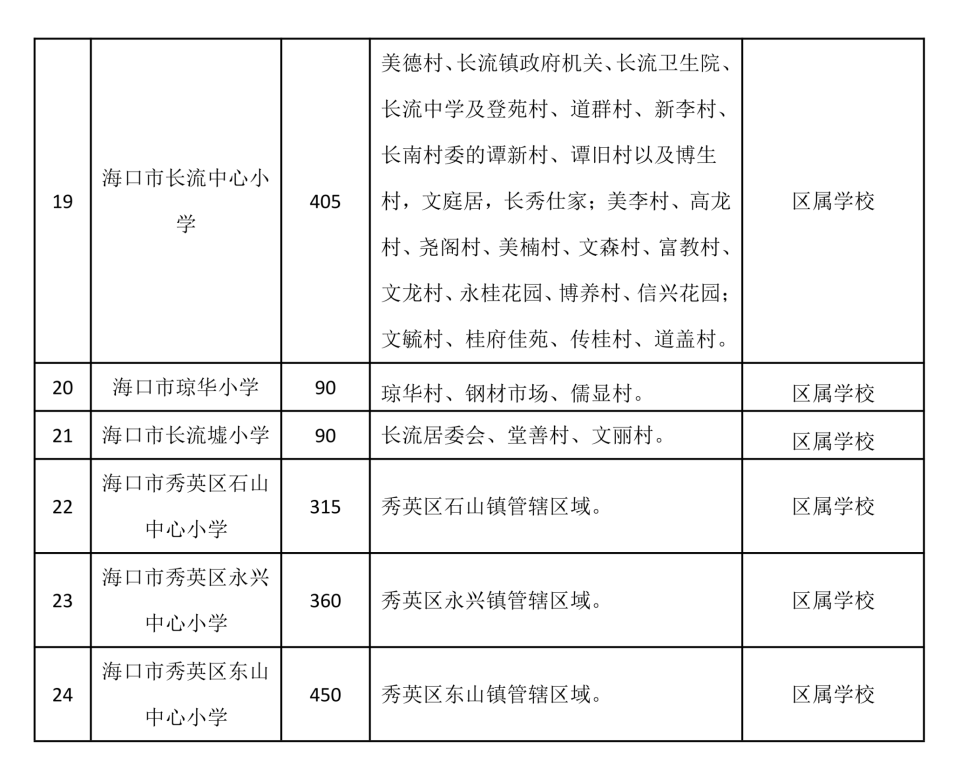 | 19 | 海口市长流中心小学 | 405 | 美德村、长流镇政府机关、长流卫生院、长流中学及登苑村、道群村、新李村、长南村委的谭新村、谭旧村以及博生村，文庭居，长秀仕家；美李村、高龙村、尧阁村、美楠村、文森村、富教村、文龙村、永桂花园、博养村、信兴花园；文毓村、桂府佳苑、传桂村、道盖村。 | 区属学校 |
|---|---|---|---|---|
| 20 | 海口市琼华小学 | 90 | 琼华村、钢材市场、儒显村。 | 区属学校 |
| 21 | 海口市长流墟小学 | 90 | 长流居委会、堂善村、文丽村。 | 区属学校 |
| 22 | 海口市秀英区石山中心小学 | 315 | 秀英区石山镇管辖区域。 | 区属学校 |
| 23 | 海口市秀英区永兴中心小学 | 360 | 秀英区永兴镇管辖区域。 | 区属学校 |
| 24 | 海口市秀英区东山中心小学 | 450 | 秀英区东山镇管辖区域。 | 区属学校 |